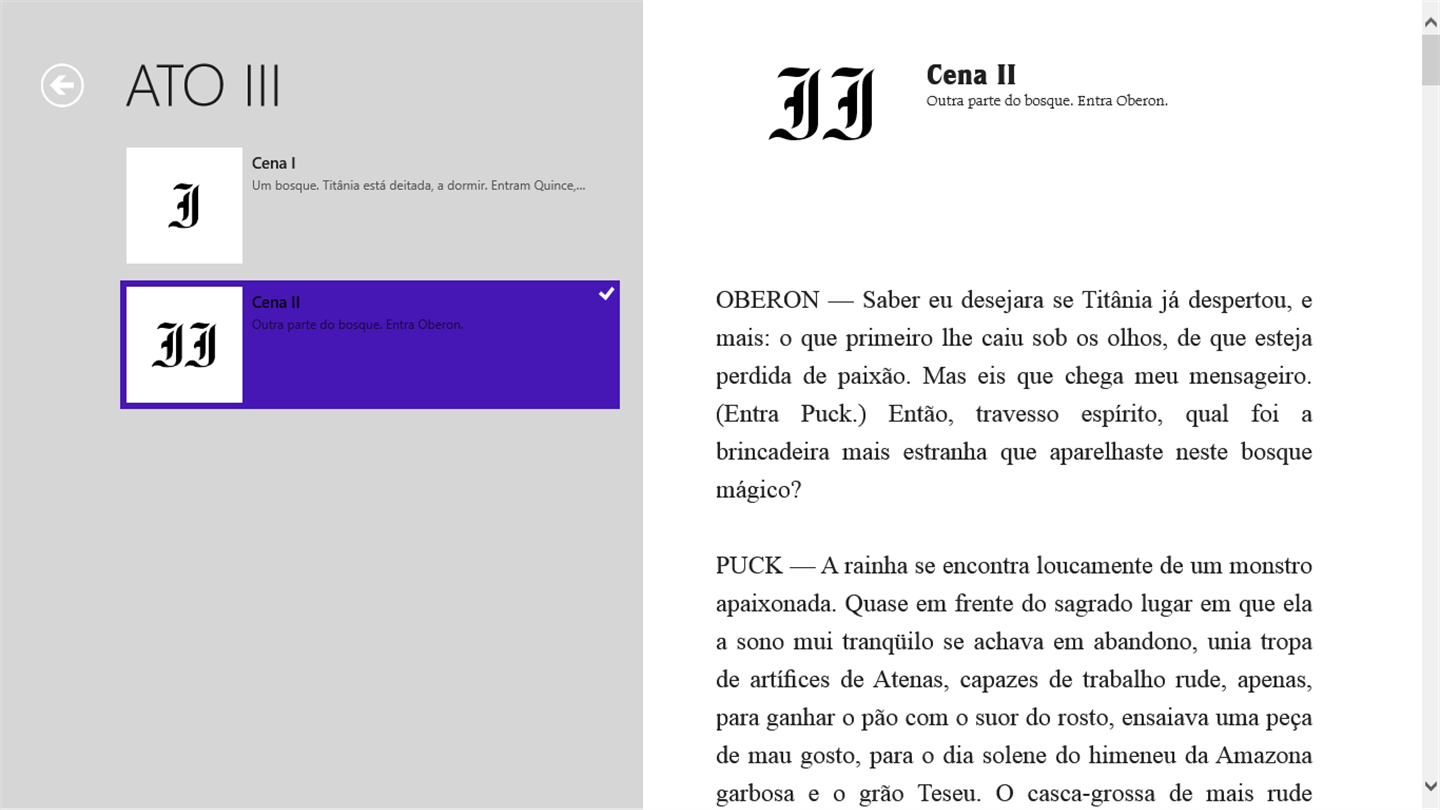 ATO III

I

Cena I
Um bosque. Titânia está deitada, a dormir. Entram Quince,...

II

Cena II
Outra parte do bosque. Entra Oberon.

II

Cena II
Outra parte do bosque. Entra Oberon.

OBERON — Saber eu desejara se Titânia já despertou, e mais: o que primeiro lhe caiu sob os olhos, de que esteja perdida de paixão. Mas eis que chega meu mensageiro. (Entra Puck.) Então, travesso espírito, qual foi a brincadeira mais estranha que aparelhaste neste bosque mágico?

PUCK — A rainha se encontra loucamente de um monstro apaixonada. Quase em frente do sagrado lugar em que ela a sono mui tranqüilo se achava em abandono, unia tropa de artífices de Atenas, capazes de trabalho rude, apenas, para ganhar o pão com o suor do rosto, ensaiava uma peça de mau gosto, para o dia solene do himeneu da Amazona garbosa e o grão Teseu. O casca-grossa de mais rude